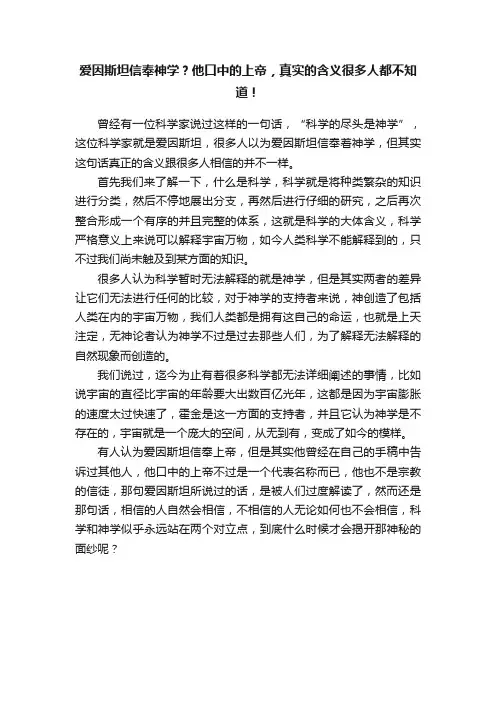 爱因斯坦信奉神学？他口中的上帝，真实的含义很多人都不知道！

曾经有一位科学家说过这样的一句话，“科学的尽头是神学”，这位科学家就是爱因斯坦，很多人以为爱因斯坦信奉着神学，但其实这句话真正的含义跟很多人相信的并不一样。

首先我们来了解一下，什么是科学，科学就是将种类繁杂的知识进行分类，然后不停地展出分支，再然后进行仔细的研究，之后再次整合形成一个有序的并且完整的体系，这就是科学的大体含义，科学严格意义上来说可以解释宇宙万物，如今人类科学不能解释到的，只不过我们尚未触及到某方面的知识。

很多人认为科学暂时无法解释的就是神学，但是其实两者的差异让它们无法进行任何的比较，对于神学的支持者来说，神创造了包括人类在内的宇宙万物，我们人类都是拥有这自己的命运，也就是上天注定，无神论者认为神学不过是过去那些人们，为了解释无法解释的自然现象而创造的。

我们说过，迄今为止有着很多科学都无法详细阐述的事情，比如说宇宙的直径比宇宙的年龄要大出数百亿光年，这都是因为宇宙膨胀的速度太过快速了，霍金是这一方面的支持者，并且它认为神学是不存在的，宇宙就是一个庞大的空间，从无到有，变成了如今的模样。

有人认为爱因斯坦信奉上帝，但是其实他曾经在自己的手稿中告诉过其他人，他口中的上帝不过是一个代表名称而已，他也不是宗教的信徒，那句爱因斯坦所说过的话，是被人们过度解读了，然而还是那句话，相信的人自然会相信，不相信的人无论如何也不会相信，科学和神学似乎永远站在两个对立点，到底什么时候才会揭开那神秘的面纱呢？